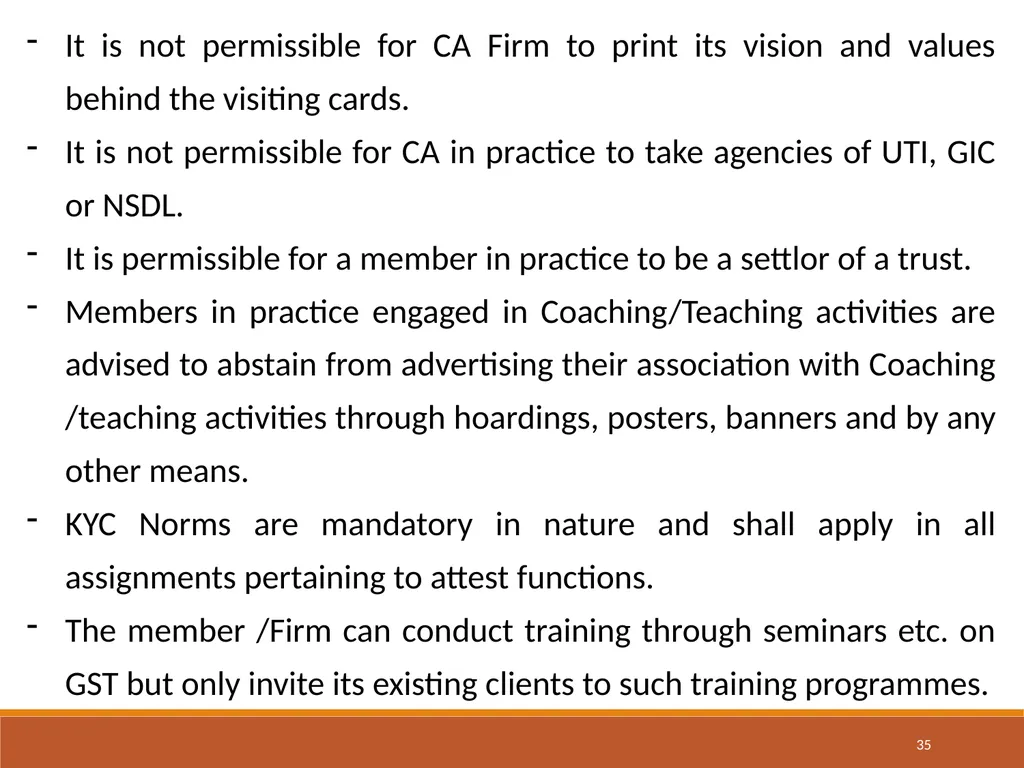 - It is not permissible for CA Firm to print its vision and values behind the visiting cards.
- It is not permissible for CA in practice to take agencies of UTI, GIC or NSDL.
- It is permissible for a member in practice to be a settlor of a trust.
- Members in practice engaged in Coaching/Teaching activities are advised to abstain from advertising their association with Coaching /teaching activities through hoardings, posters, banners and by any other means.
- KYC Norms are mandatory in nature and shall apply in all assignments pertaining to attest functions.
- The member /Firm can conduct training through seminars etc. on GST but only invite its existing clients to such training programmes.

35